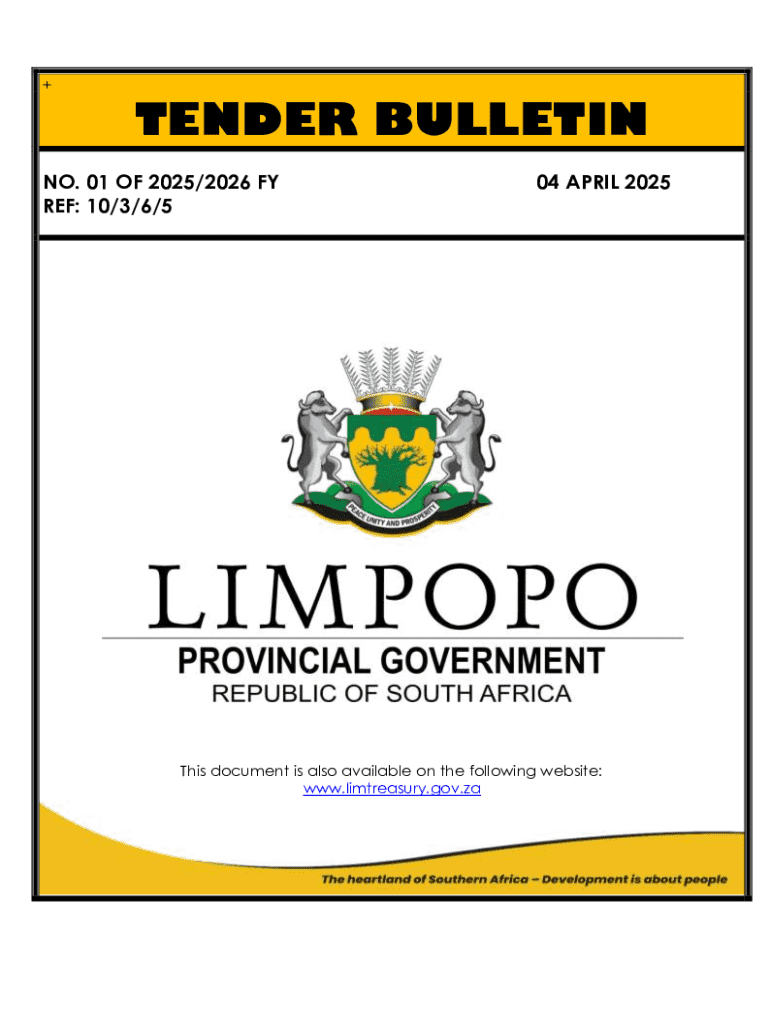 +

TENDER BULLETIN

NO. 01 OF 2025/2026 FY
REF: 10/3/6/5

04 APRIL 2025

PEACE UNITY AND PROSPERITY

LIMPOPO

PROVINCIAL GOVERNMENT
REPUBLIC OF SOUTH AFRICA

This document is also available on the following website:
www.limtreasury.gov.za

The heartland of Southern Africa – Development is about people